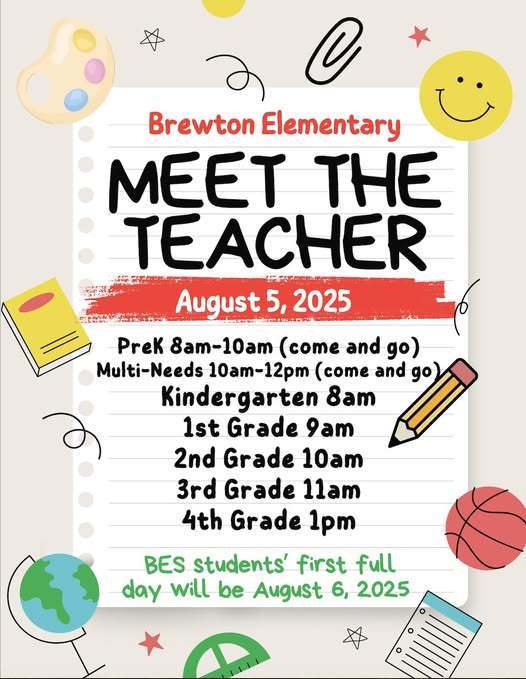 Brewton Elementary

MEET THE TEACHER

August 5, 2025

PreK 8am-10am (come and go)
Multi-Needs 10am-12pm (come and go)
Kindergarten 8am
1st Grade 9am
2nd Grade 10am
3rd Grade 11am
4th Grade 1pm

BES students' first full day will be August 6, 2025